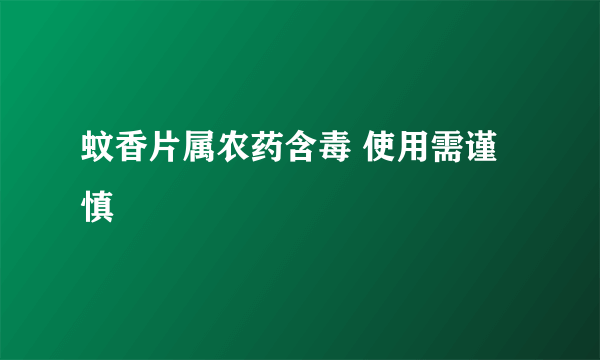 蚊香片属农药含毒 使用需谨慎